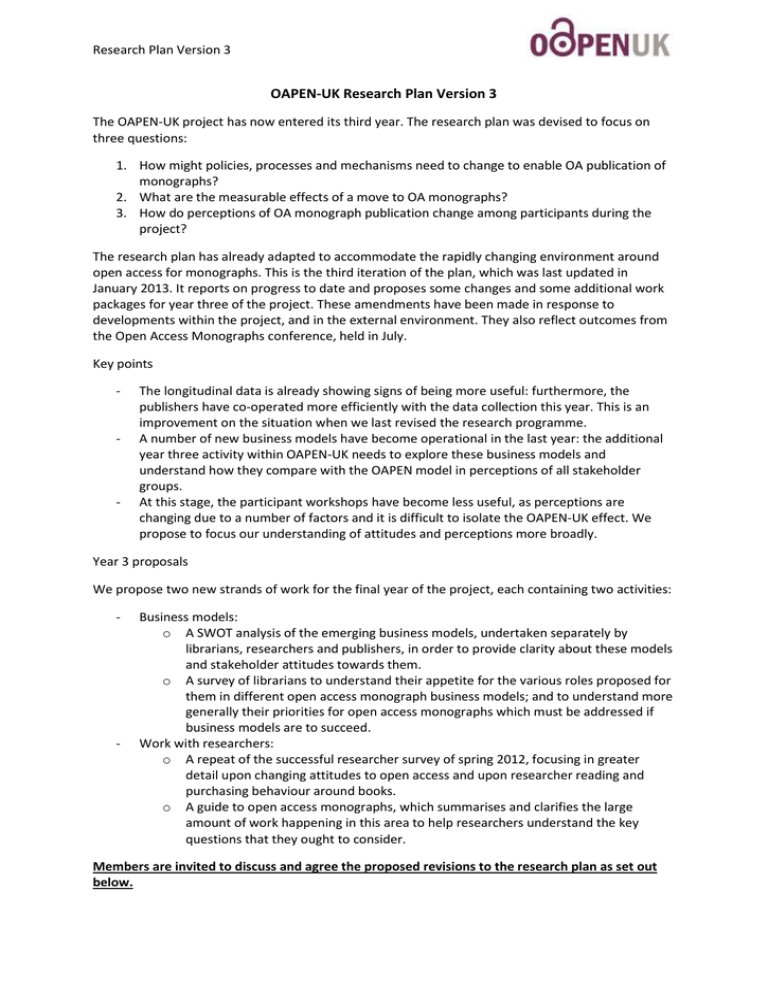 Research Plan Version 3

OAPENUK

OAPEN-UK Research Plan Version 3

The OAPEN-UK project has now entered its third year. The research plan was devised to focus on three questions:

1. How might policies, processes and mechanisms need to change to enable OA publication of monographs?
2. What are the measurable effects of a move to OA monographs?
3. How do perceptions of OA monograph publication change among participants during the project?

The research plan has already adapted to accommodate the rapidly changing environment around open access for monographs. This is the third iteration of the plan, which was last updated in January 2013. It reports on progress to date and proposes some changes and some additional work packages for year three of the project. These amendments have been made in response to developments within the project, and in the external environment. They also reflect outcomes from the Open Access Monographs conference, held in July.

Key points

- The longitudinal data is already showing signs of being more useful: furthermore, the publishers have co-operated more efficiently with the data collection this year. This is an improvement on the situation when we last revised the research programme.
- A number of new business models have become operational in the last year: the additional year three activity within OAPEN-UK needs to explore these business models and understand how they compare with the OAPEN model in perceptions of all stakeholder groups.
- At this stage, the participant workshops have become less useful, as perceptions are changing due to a number of factors and it is difficult to isolate the OAPEN-UK effect. We propose to focus our understanding of attitudes and perceptions more broadly.

Year 3 proposals

We propose two new strands of work for the final year of the project, each containing two activities:

- Business models:
  o A SWOT analysis of the emerging business models, undertaken separately by librarians, researchers and publishers, in order to provide clarity about these models and stakeholder attitudes towards them.
  o A survey of librarians to understand their appetite for the various roles proposed for them in different open access monograph business models; and to understand more generally their priorities for open access monographs which must be addressed if business models are to succeed.
- Work with researchers:
  o A repeat of the successful researcher survey of spring 2012, focusing in greater detail upon changing attitudes to open access and upon researcher reading and purchasing behaviour around books.
  o A guide to open access monographs, which summarises and clarifies the large amount of work happening in this area to help researchers understand the key questions that they ought to consider.

Members are invited to discuss and agree the proposed revisions to the research plan as set out below.